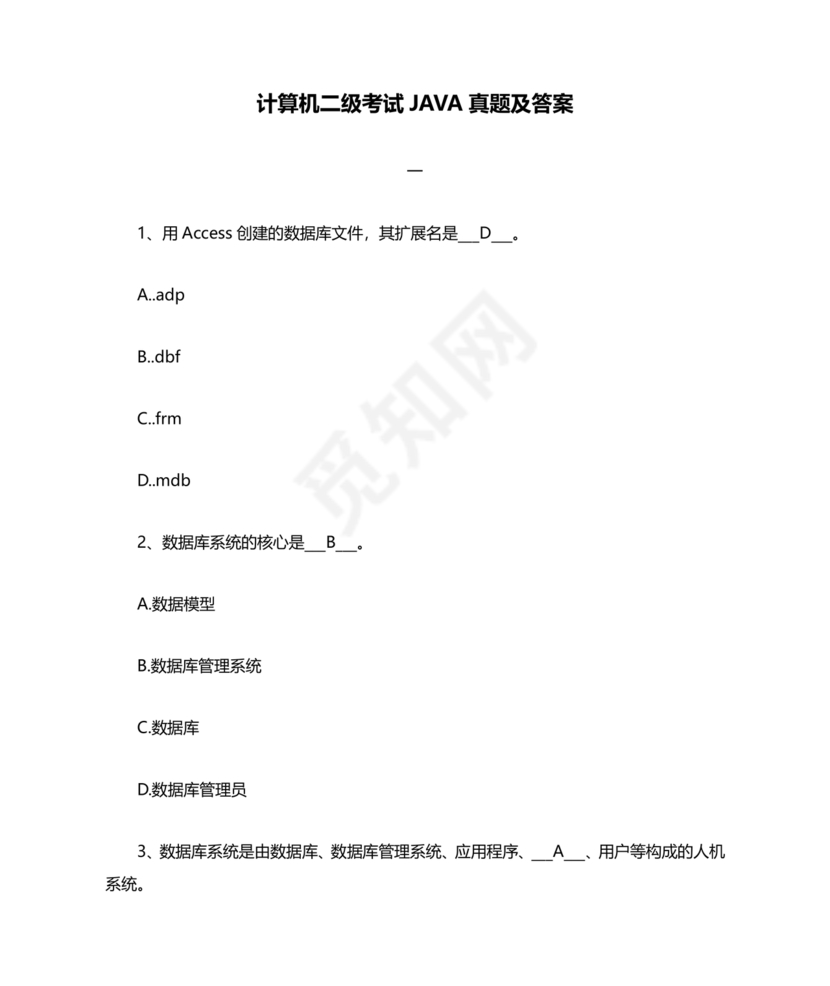 计算机二级考试 JAVA 真题及答案

一

1、用 Access 创建的数据库文件，其扩展名是___D___。

A..adp

B..dbf

C..frm

D..mdb

2、数据库系统的核心是___B___。

A.数据模型

B.数据库管理系统

C.数据库

D.数据库管理员

3、数据库系统是由数据库、数据库管理系统、应用程序、___A___、用户等构成的人机系统。

觅知网